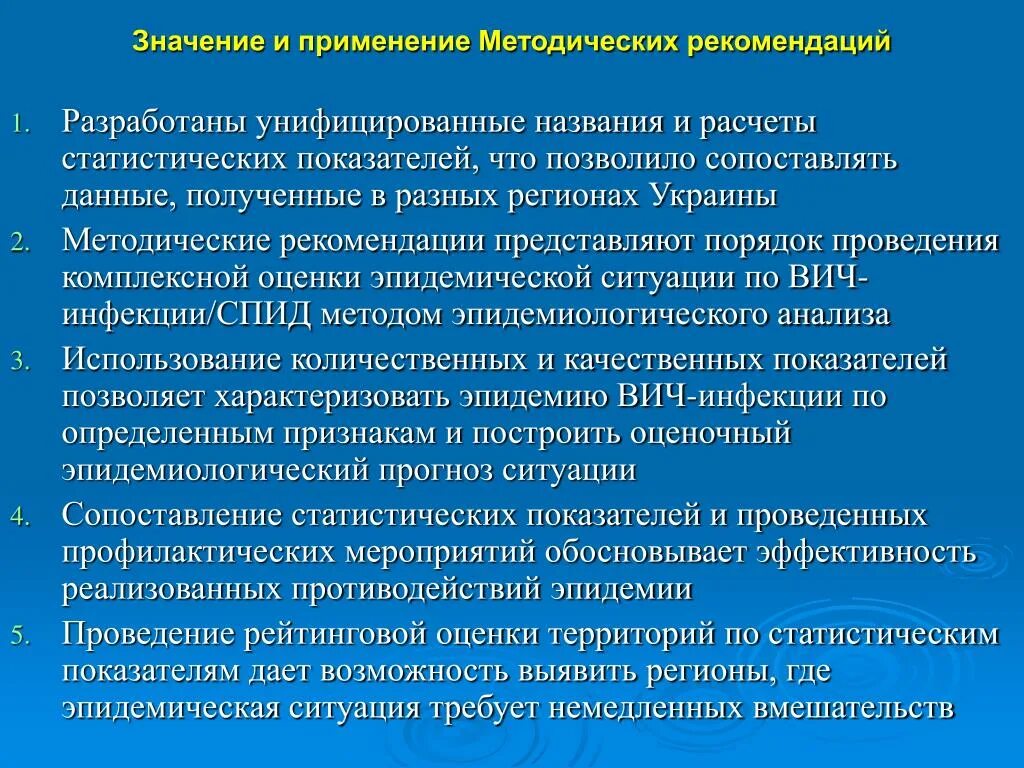 Значение и применение Методических рекомендаций

1. Разработаны унифицированные названия и расчеты статистических показателей, что позволило сопоставлять данные, полученные в разных регионах Украины
2. Методические рекомендации представляют порядок проведения комплексной оценки эпидемической ситуации по ВИЧ-инфекции/СПИД методом эпидемиологического анализа
3. Использование количественных и качественных показателей позволяет характеризовать эпидемию ВИЧ-инфекции по определенным признакам и построить оценочный эпидемиологический прогноз ситуации
4. Сопоставление статистических показателей и проведенных профилактических мероприятий обосновывает эффективность реализованных противодействий эпидемии
5. Проведение рейтинговой оценки территорий по статистическим показателям дает возможность выявить регионы, где эпидемическая ситуация требует немедленных вмешательств